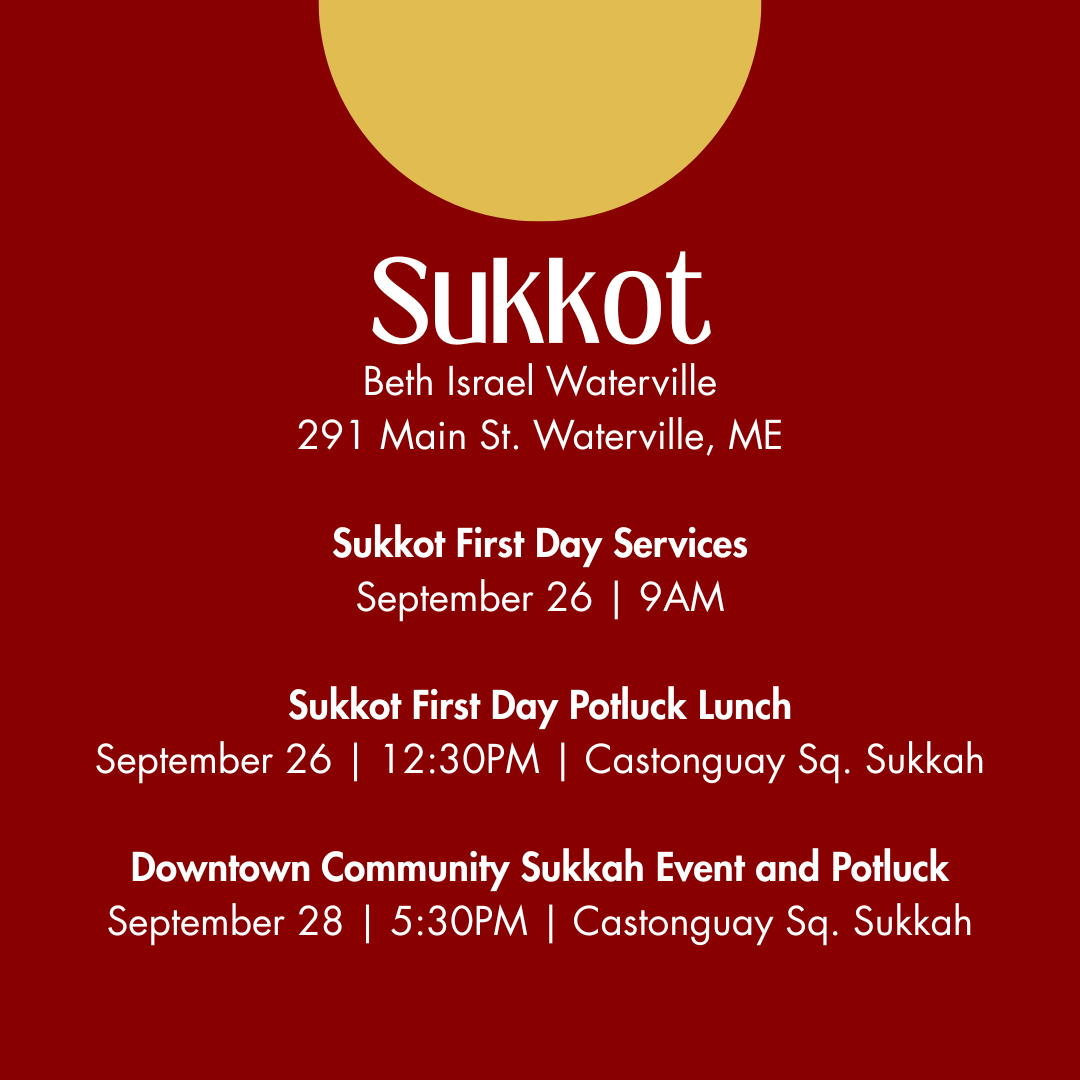 Sukkot
Beth Israel Waterville
291 Main St. Waterville, ME

Sukkot First Day Services
September 26 | 9AM

Sukkot First Day Potluck Lunch
September 26 | 12:30PM | Castonguay Sq. Sukkah

Downtown Community Sukkah Event and Potluck
September 28 | 5:30PM | Castonguay Sq. Sukkah